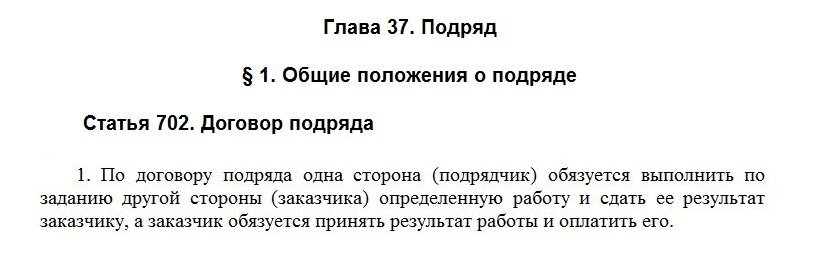 Глава 37. Подряд

§ 1. Общие положения о подряде

Статья 702. Договор подряда

1. По договору подряда одна сторона (подрядчик) обязуется выполнить по заданию другой стороны (заказчика) определенную работу и сдать ее результат заказчику, а заказчик обязуется принять результат работы и оплатить его.